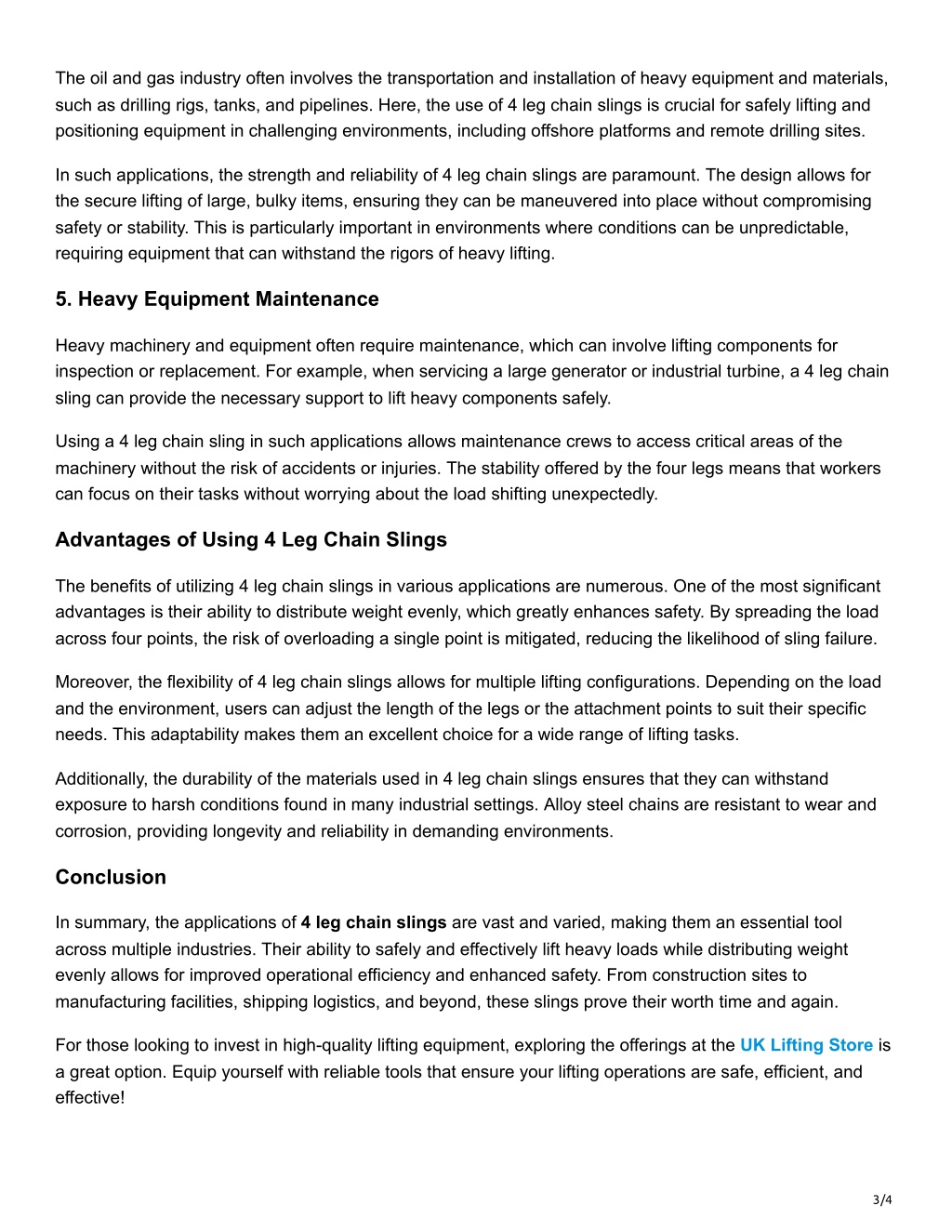 The oil and gas industry often involves the transportation and installation of heavy equipment and materials, such as drilling rigs, tanks, and pipelines. Here, the use of 4 leg chain slings is crucial for safely lifting and positioning equipment in challenging environments, including offshore platforms and remote drilling sites.

In such applications, the strength and reliability of 4 leg chain slings are paramount. The design allows for the secure lifting of large, bulky items, ensuring they can be maneuvered into place without compromising safety or stability. This is particularly important in environments where conditions can be unpredictable, requiring equipment that can withstand the rigors of heavy lifting.

5. Heavy Equipment Maintenance

Heavy machinery and equipment often require maintenance, which can involve lifting components for inspection or replacement. For example, when servicing a large generator or industrial turbine, a 4 leg chain sling can provide the necessary support to lift heavy components safely.

Using a 4 leg chain sling in such applications allows maintenance crews to access critical areas of the machinery without the risk of accidents or injuries. The stability offered by the four legs means that workers can focus on their tasks without worrying about the load shifting unexpectedly.

Advantages of Using 4 Leg Chain Slings

The benefits of utilizing 4 leg chain slings in various applications are numerous. One of the most significant advantages is their ability to distribute weight evenly, which greatly enhances safety. By spreading the load across four points, the risk of overloading a single point is mitigated, reducing the likelihood of sling failure.

Moreover, the flexibility of 4 leg chain slings allows for multiple lifting configurations. Depending on the load and the environment, users can adjust the length of the legs or the attachment points to suit their specific needs. This adaptability makes them an excellent choice for a wide range of lifting tasks.

Additionally, the durability of the materials used in 4 leg chain slings ensures that they can withstand exposure to harsh conditions found in many industrial settings. Alloy steel chains are resistant to wear and corrosion, providing longevity and reliability in demanding environments.

Conclusion

In summary, the applications of 4 leg chain slings are vast and varied, making them an essential tool across multiple industries. Their ability to safely and effectively lift heavy loads while distributing weight evenly allows for improved operational efficiency and enhanced safety. From construction sites to manufacturing facilities, shipping logistics, and beyond, these slings prove their worth time and again.

For those looking to invest in high-quality lifting equipment, exploring the offerings at the UK Lifting Store is a great option. Equip yourself with reliable tools that ensure your lifting operations are safe, efficient, and effective!

3/4